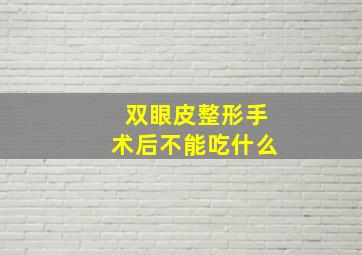 双眼皮整形手术后不能吃什么